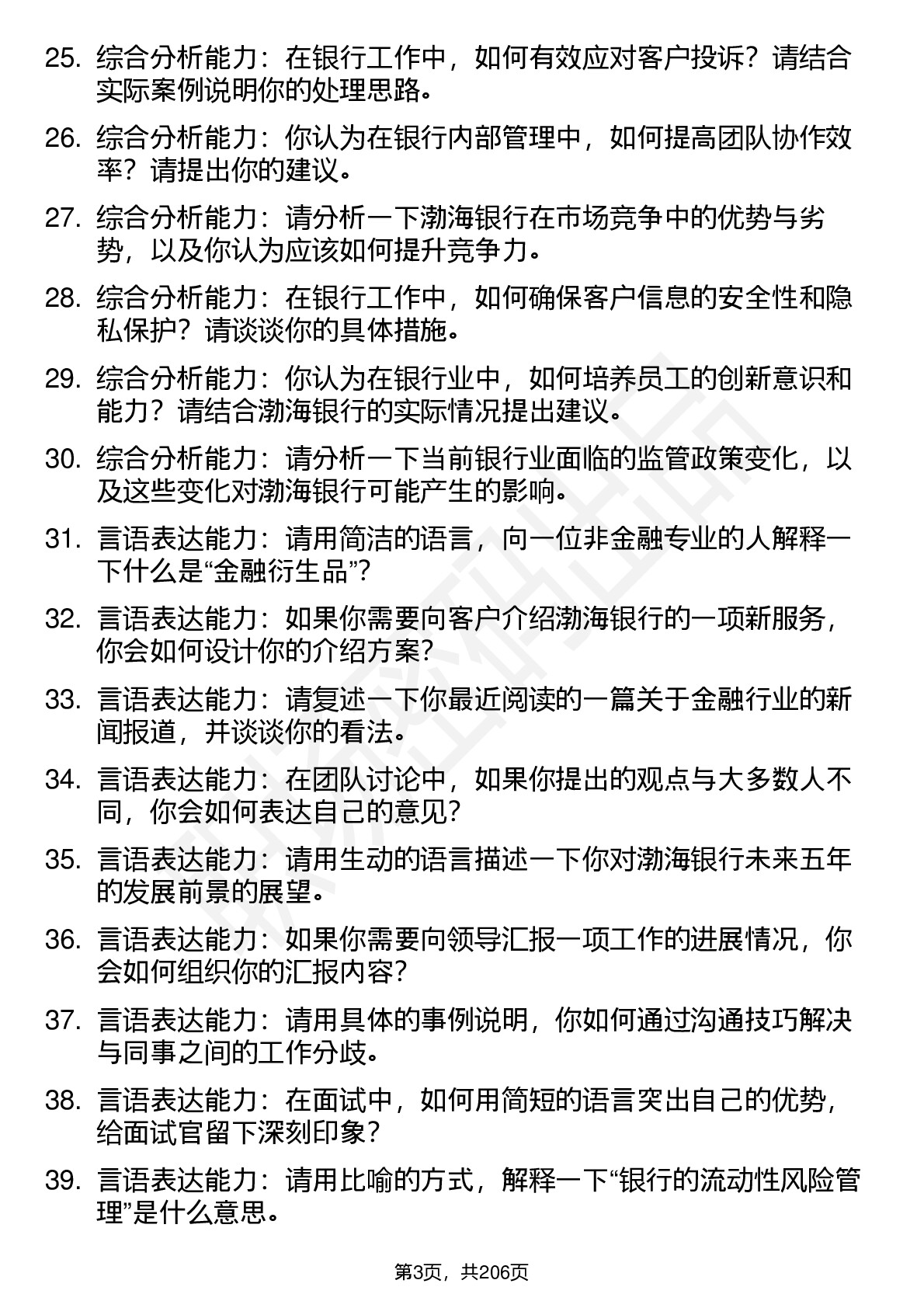 25. 综合分析能力：在银行工作中，如何有效应对客户投诉？请结合实际案例说明你的处理思路。

26. 综合分析能力：你认为在银行内部管理中，如何提高团队协作效率？请提出你的建议。

27. 综合分析能力：请分析一下渤海银行在市场竞争中的优势与劣势，以及你认为应该如何提升竞争力。

28. 综合分析能力：在银行工作中，如何确保客户信息的安全性和隐私保护？请谈谈你的具体措施。

29. 综合分析能力：你认为在银行业中，如何培养员工的创新意识和能力？请结合渤海银行的实际情况提出建议。

30. 综合分析能力：请分析一下当前银行业面临的监管政策变化，以及这些变化对渤海银行可能产生的影响。

31. 言语表达能力：请用简洁的语言，向一位非金融专业的人解释一下什么是“金融衍生品”？

32. 言语表达能力：如果你需要向客户介绍渤海银行的一项新服务，你会如何设计你的介绍方案？

33. 言语表达能力：请复述一下你最近阅读的一篇关于金融行业的新闻报道，并谈谈你的看法。

34. 言语表达能力：在团队讨论中，如果你提出的观点与大多数人不同，你会如何表达自己的意见？

35. 言语表达能力：请用生动的语言描述一下你对渤海银行未来五年的发展前景的展望。

36. 言语表达能力：如果你需要向领导汇报一项工作的进展情况，你会如何组织你的汇报内容？

37. 言语表达能力：请用具体的事例说明，你如何通过沟通技巧解决与同事之间的工作分歧。

38. 言语表达能力：在面试中，如何用简短的语言突出自己的优势，给面试官留下深刻印象？

39. 言语表达能力：请用比喻的方式，解释一下“银行的流动性风险管理”是什么意思。

第3页，共206页